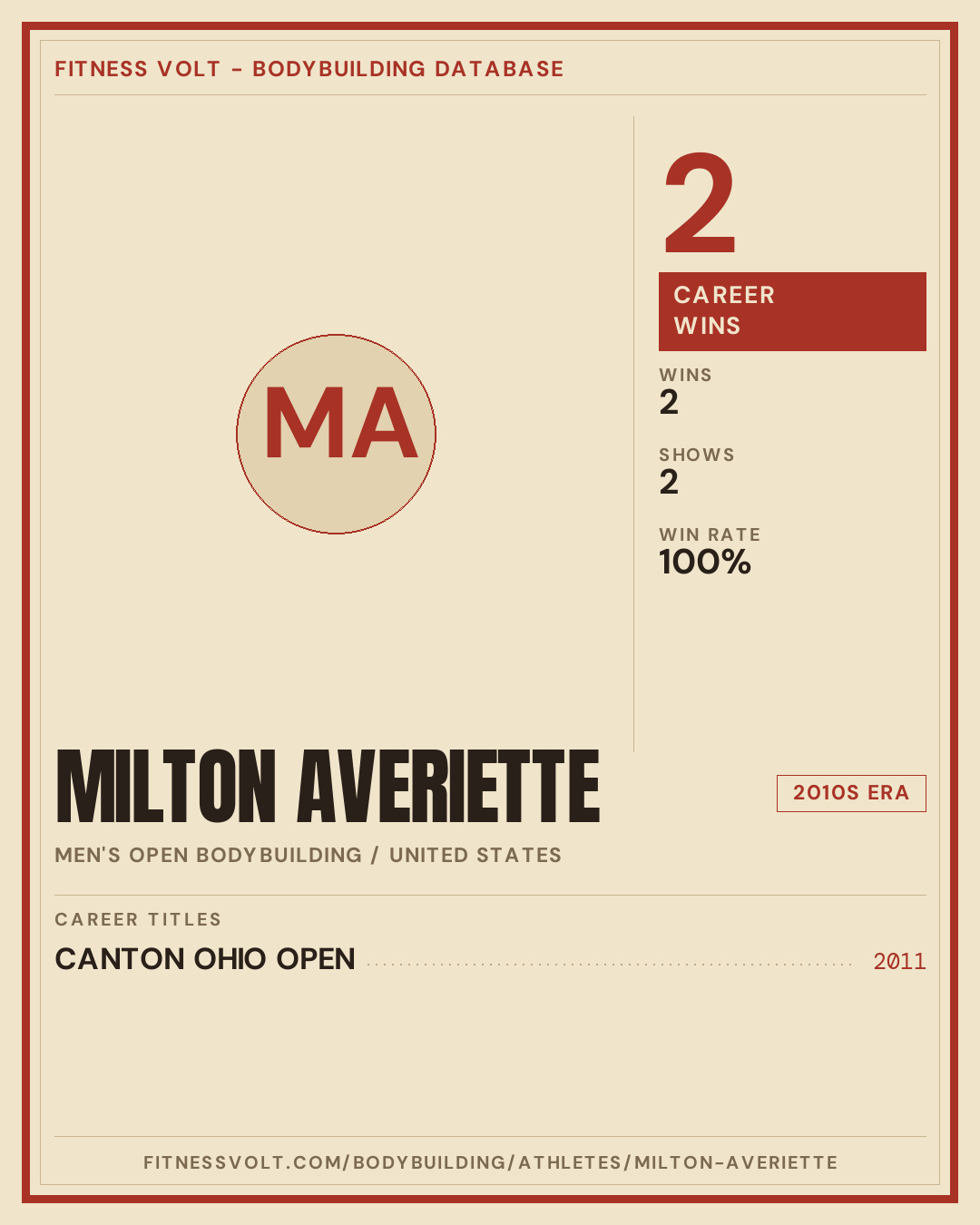 FITNESS VOLT - BODYBUILDING DATABASE

MA

2

CAREER WINS

WINS
2

SHOWS
2

WIN RATE
100%

MILTON AVERIETTE

2010S ERA

MEN'S OPEN BODYBUILDING / UNITED STATES

CAREER TITLES

CANTON OHIO OPEN 2011

FITNESSVOLT.COM/BODYBUILDING/ATHLETES/MILTON-AVERIETTE